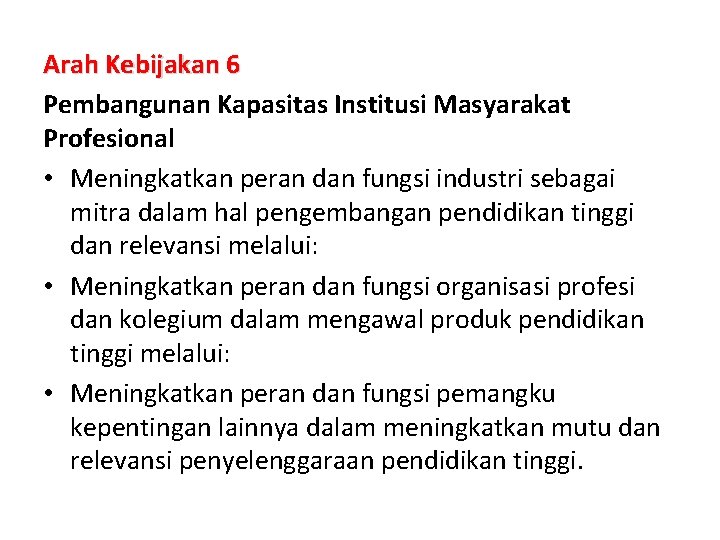 Arah Kebijakan 6

Pembangunan Kapasitas Institusi Masyarakat Profesional

• Meningkatkan peran dan fungsi industri sebagai mitra dalam hal pengembangan pendidikan tinggi dan relevansi melalui:

• Meningkatkan peran dan fungsi organisasi profesi dan kolegium dalam mengawal produk pendidikan tinggi melalui:

• Meningkatkan peran dan fungsi pemangku kepentingan lainnya dalam meningkatkan mutu dan relevansi penyelenggaraan pendidikan tinggi.